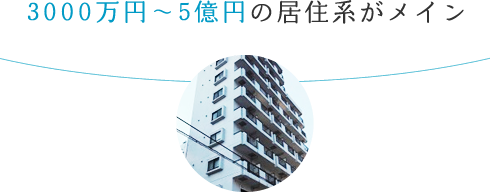 3000万円～5億円の居住系がメイン